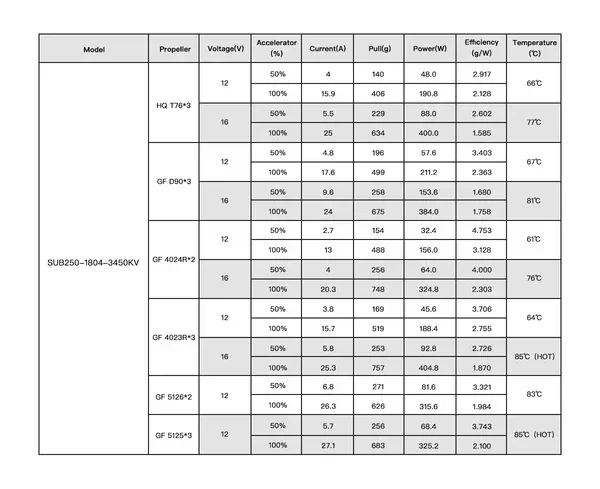 | Model | Propeller | Voltage(V) | Accelerator (%) | Current(A) | Pull(g) | Power(W) | Efficiency (g/W) | Temperature (℃) |
|---|---|---|---|---|---|---|---|---|
| SUB250-1804-3450KV | HQ T76*3 | 12 | 50% | 4 | 140 | 48.0 | 2.917 | 66℃ |
| | | | 100% | 15.9 | 406 | 190.8 | 2.128 | |
| | | 16 | 50% | 5.5 | 229 | 88.0 | 2.602 | 77℃ |
| | | | 100% | 25 | 634 | 400.0 | 1.585 | |
| | GF D90*3 | 12 | 50% | 4.8 | 196 | 57.6 | 3.403 | 67℃ |
| | | | 100% | 17.6 | 499 | 211.2 | 2.363 | |
| | | 16 | 50% | 9.6 | 258 | 153.6 | 1.680 | 81℃ |
| | | | 100% | 24 | 675 | 384.0 | 1.758 | |
| | GF 4024R*2 | 12 | 50% | 2.7 | 154 | 32.4 | 4.753 | 61℃ |
| | | | 100% | 13 | 488 | 156.0 | 3.128 | |
| | | 16 | 50% | 4 | 256 | 64.0 | 4.000 | 76℃ |
| | | | 100% | 20.3 | 748 | 324.8 | 2.303 | |
| | GF 4023R*3 | 12 | 50% | 3.8 | 169 | 45.6 | 3.706 | 64℃ |
| | | | 100% | 15.7 | 519 | 188.4 | 2.755 | |
| | | 16 | 50% | 5.8 | 253 | 92.8 | 2.726 | 85℃ (HOT) |
| | | | 100% | 25.3 | 757 | 404.8 | 1.870 | |
| | GF 5126*2 | 12 | 50% | 6.8 | 271 | 81.6 | 3.321 | 83℃ |
| | | | 100% | 26.3 | 626 | 315.6 | 1.984 | |
| | GF 5125*3 | 12 | 50% | 5.7 | 256 | 68.4 | 3.743 | 85℃ (HOT) |
| | | | 100% | 27.1 | 683 | 325.2 | 2.100 | |